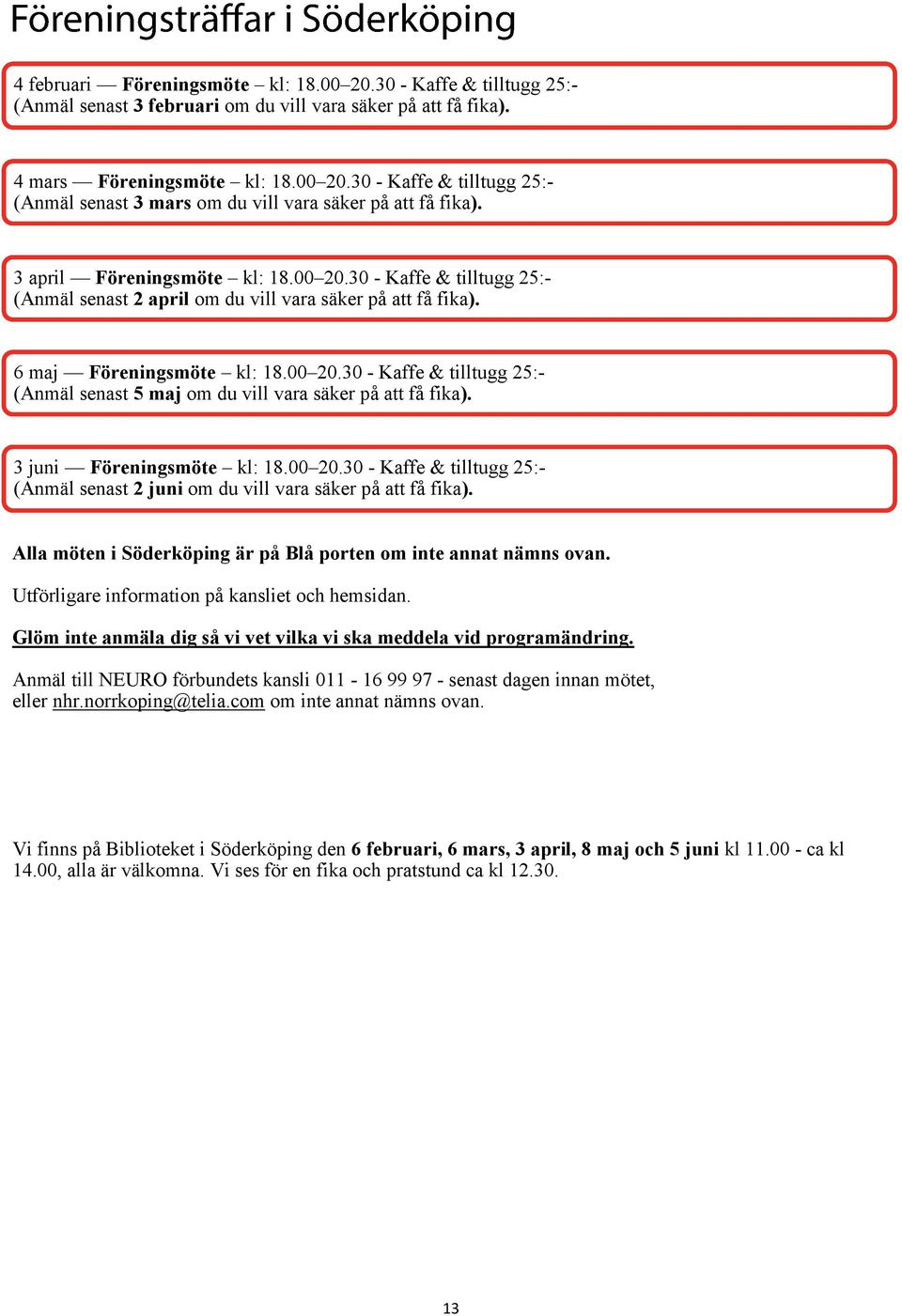 Föreningsträffar i Söderköping

4 februari — Föreningsmöte – kl: 18.00–20.30 - Kaffe & tilltugg 25:-
(Anmäl senast 3 februari om du vill vara säker på att få fika).

4 mars — Föreningsmöte – kl: 18.00–20.30 - Kaffe & tilltugg 25:-
(Anmäl senast 3 mars om du vill vara säker på att få fika).

3 april — Föreningsmöte – kl: 18.00–20.30 - Kaffe & tilltugg 25:-
(Anmäl senast 2 april om du vill vara säker på att få fika).

6 maj — Föreningsmöte – kl: 18.00–20.30 - Kaffe & tilltugg 25:-
(Anmäl senast 5 maj om du vill vara säker på att få fika).

3 juni — Föreningsmöte – kl: 18.00–20.30 - Kaffe & tilltugg 25:-
(Anmäl senast 2 juni om du vill vara säker på att få fika).

Alla möten i Söderköping är på Blå porten om inte annat nämns ovan.

Utförligare information på kansliet och hemsidan.

Glöm inte anmäla dig så vi vet vilka vi ska meddela vid programändring.

Anmäl till NEURO förbundets kansli 011 - 16 99 97 - senast dagen innan mötet, eller nhr.norrkoping@telia.com om inte annat nämns ovan.

Vi finns på Biblioteket i Söderköping den 6 februari, 6 mars, 3 april, 8 maj och 5 juni kl 11.00 - ca kl 14.00, alla är välkomna. Vi ses för en fika och pratstund ca kl 12.30.

13